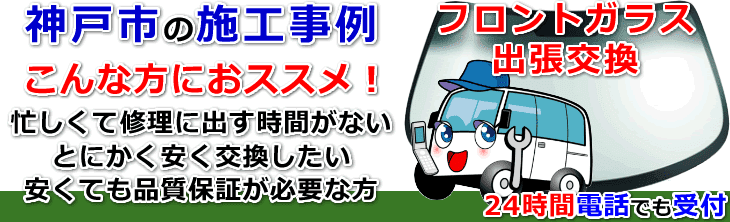 神戸市の施工事例

こんな方におススメ！

忙しくて修理に出す時間がない
とにかく安く交換したい
安くても品質保証が必要な方

フロントガラス
出張交換

24時間電話でも受付